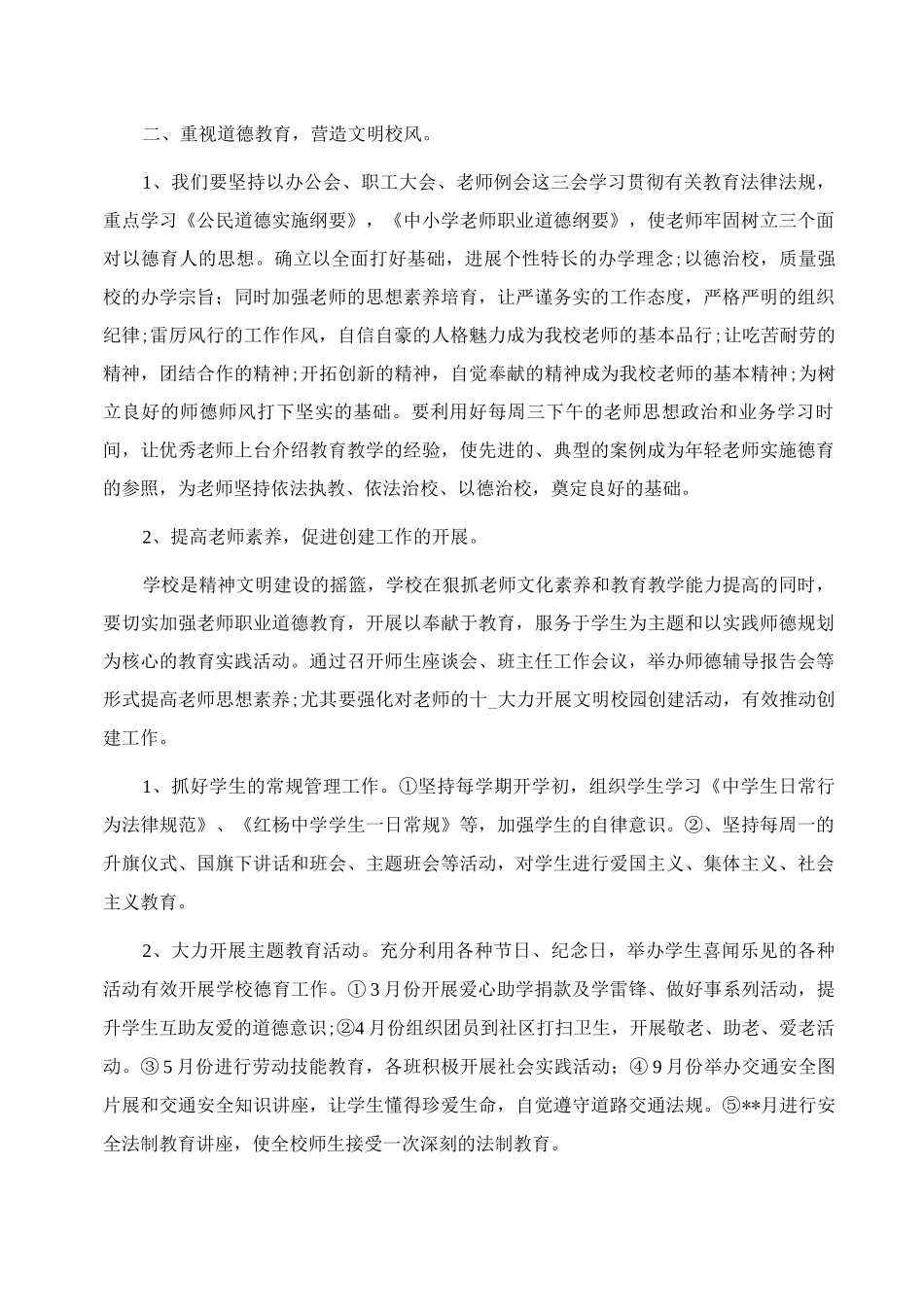 二、重视道德教育，营造文明校风。

1、我们要坚持以办公会、职工大会、老师例会这三会学习贯彻有关教育法律法规，重点学习《公民道德实施纲要》，《中小学老师职业道德纲要》，使老师牢固树立三个面对以德育人的思想。确立以全面打好基础，进展个性特长的办学理念;以德治校，质量强校的办学宗旨；同时加强老师的思想素养培育，让严谨务实的工作态度，严格严明的组织纪律;雷厉风行的工作作风，自信自豪的人格魅力成为我校老师的基本品行;让吃苦耐劳的精神，团结合作的精神;开拓创新的精神，自觉奉献的精神成为我校老师的基本精神;为树立良好的师德师风打下坚实的基础。要利用好每周三下午的老师思想政治和业务学习时间，让优秀老师上台介绍教育教学的经验，使先进的、典型的案例成为年轻老师实施德育的参照，为老师坚持依法执教、依法治校、以德治校，奠定良好的基础。

2、提高老师素养，促进创建工作的开展。

学校是精神文明建设的摇篮，学校在狠抓老师文化素养和教育教学能力提高的同时，要切实加强老师职业道德教育，开展以奉献于教育，服务于学生为主题和以实践师德规划为核心的教育实践活动。通过召开师生座谈会、班主任工作会议，举办师德辅导报告会等形式提高老师思想素养;尤其要强化对老师的十_大力开展文明校园创建活动，有效推动创建工作。

1、抓好学生的常规管理工作。①坚持每学期开学初，组织学生学习《中学生日常行为法律规范》、《红杨中学学生一日常规》等，加强学生的自律意识。②、坚持每周一的升旗仪式、国旗下讲话和班会、主题班会等活动，对学生进行爱国主义、集体主义、社会主义教育。

2、大力开展主题教育活动。充分利用各种节日、纪念日，举办学生喜闻乐见的各种活动有效开展学校德育工作。①3月份开展爱心助学捐款及学雷锋、做好事系列活动，提升学生互助友爱的道德意识;②4月份组织团员到社区打扫卫生，开展敬老、助老、爱老活动。③5月份进行劳动技能教育，各班积极开展社会实践活动；④9月份举办交通安全图片展和交通安全知识讲座，让学生懂得珍爱生命，自觉遵守道路交通法规。⑤**月进行安全法制教育讲座，使全校师生接受一次深刻的法制教育。